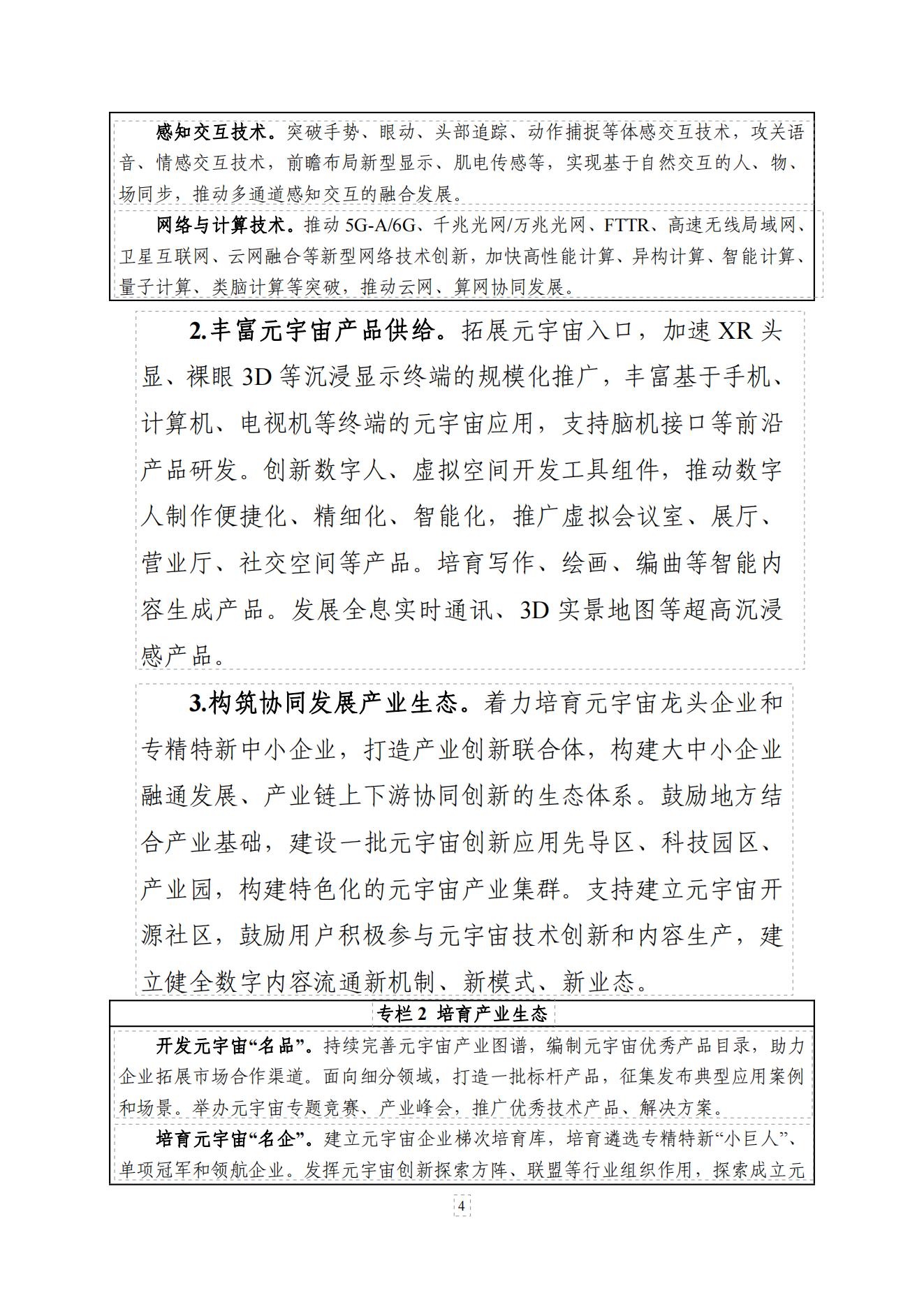 感知交互技术。突破手势、眼动、头部追踪、动作捕捉等体感交互技术，攻关语音、情感交互技术，前瞻布局新型显示、肌电传感等，实现基于自然交互的人、物、场同步，推动多通道感知交互的融合发展。

网络与计算技术。推动 5G-A/6G、千兆光网/万兆光网、FTTR、高速无线局域网、卫星互联网、云网融合等新型网络技术创新，加快高性能计算、异构计算、智能计算、量子计算、类脑计算等突破，推动云网、算网协同发展。

2.丰富元宇宙产品供给。拓展元宇宙入口，加速 XR 头显、裸眼 3D 等沉浸显示终端的规模化推广，丰富基于手机、计算机、电视机等终端的元宇宙应用，支持脑机接口等前沿产品研发。创新数字人、虚拟空间开发工具组件，推动数字人制作便捷化、精细化、智能化，推广虚拟会议室、展厅、营业厅、社交空间等产品。培育写作、绘画、编曲等智能内容生成产品。发展全息实时通讯、3D 实景地图等超高沉浸感产品。

3.构筑协同发展产业生态。着力培育元宇宙龙头企业和专精特新中小企业，打造产业创新联合体，构建大中小企业融通发展、产业链上下游协同创新的生态体系。鼓励地方结合产业基础，建设一批元宇宙创新应用先导区、科技园区、产业园，构建特色化的元宇宙产业集群。支持建立元宇宙开源社区，鼓励用户积极参与元宇宙技术创新和内容生产，建立健全数字内容流通新机制、新模式、新业态。

专栏 2 培育产业生态

开发元宇宙“名品”。持续完善元宇宙产业图谱，编制元宇宙优秀产品目录，助力企业拓展市场合作渠道。面向细分领域，打造一批标杆产品，征集发布典型应用案例和场景。举办元宇宙专题竞赛、产业峰会，推广优秀技术产品、解决方案。

培育元宇宙“名企”。建立元宇宙企业梯次培育库，培育遴选专精特新“小巨人”、单项冠军和领航企业。发挥元宇宙创新探索方阵、联盟等行业组织作用，探索成立元

4